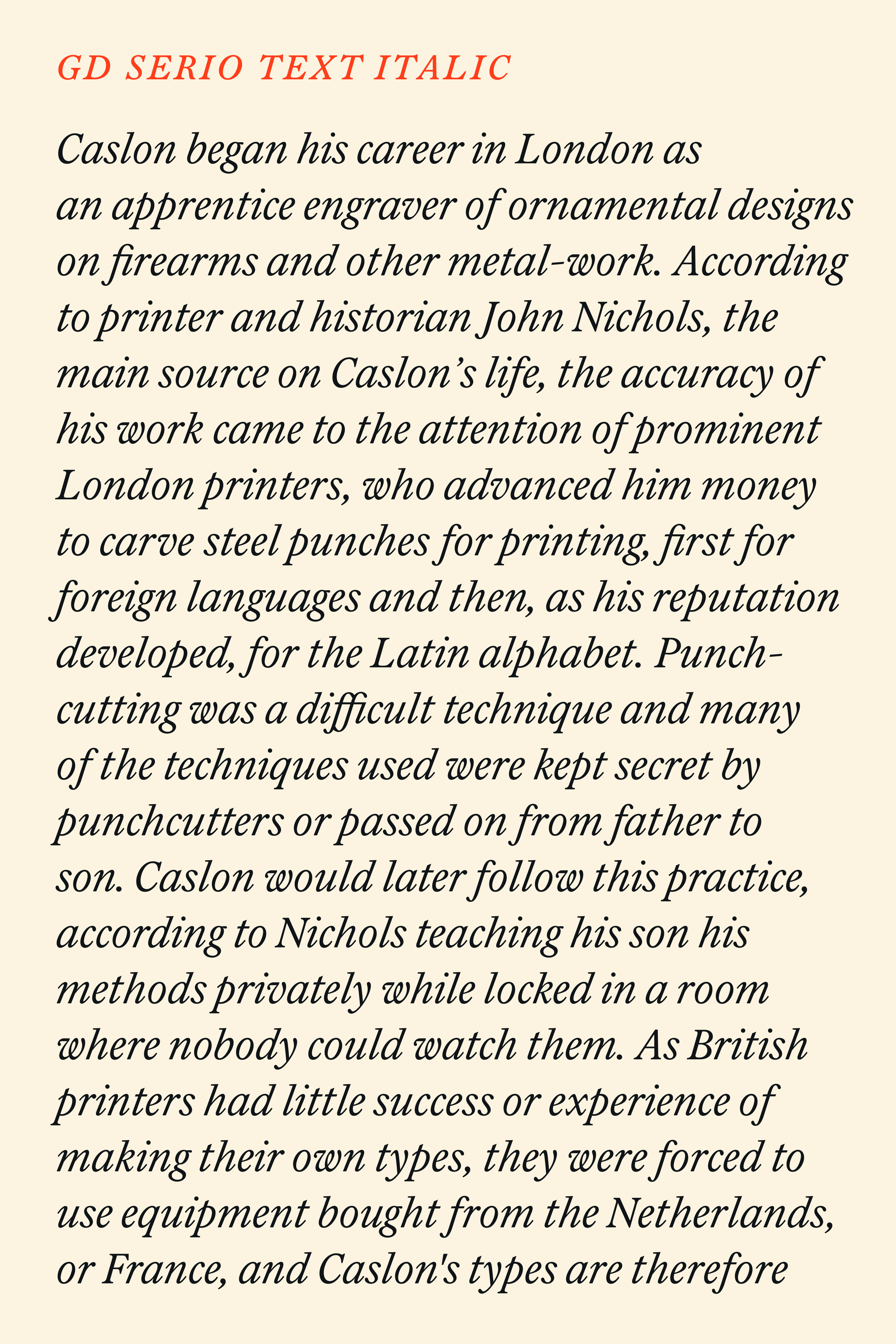 GD SERIO TEXT ITALIC

Caslon began his career in London as an apprentice engraver of ornamental designs on firearms and other metal-work. According to printer and historian John Nichols, the main source on Caslon’s life, the accuracy of his work came to the attention of prominent London printers, who advanced him money to carve steel punches for printing, first for foreign languages and then, as his reputation developed, for the Latin alphabet. Punch-cutting was a difficult technique and many of the techniques used were kept secret by punchcutters or passed on from father to son. Caslon would later follow this practice, according to Nichols teaching his son his methods privately while locked in a room where nobody could watch them. As British printers had little success or experience of making their own types, they were forced to use equipment bought from the Netherlands, or France, and Caslon's types are therefore